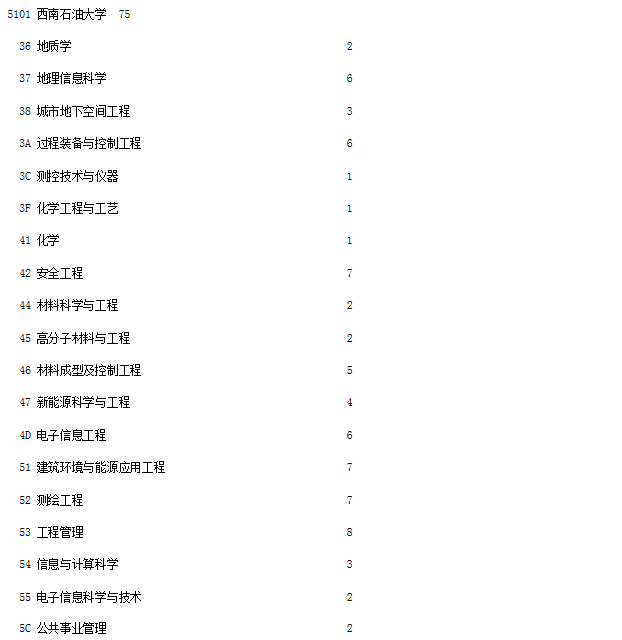 5101 西南石油大学 75

36 地质学 2

37 地理信息科学 6

38 城市地下空间工程 3

3A 过程装备与控制工程 6

3C 测控技术与仪器 1

3F 化学工程与工艺 1

41 化学 1

42 安全工程 7

44 材料科学与工程 2

45 高分子材料与工程 2

46 材料成型及控制工程 5

47 新能源科学与工程 4

4D 电子信息工程 6

51 建筑环境与能源应用工程 7

52 测绘工程 7

53 工程管理 8

54 信息与计算科学 3

55 电子信息科学与技术 2

5C 公共事业管理 2